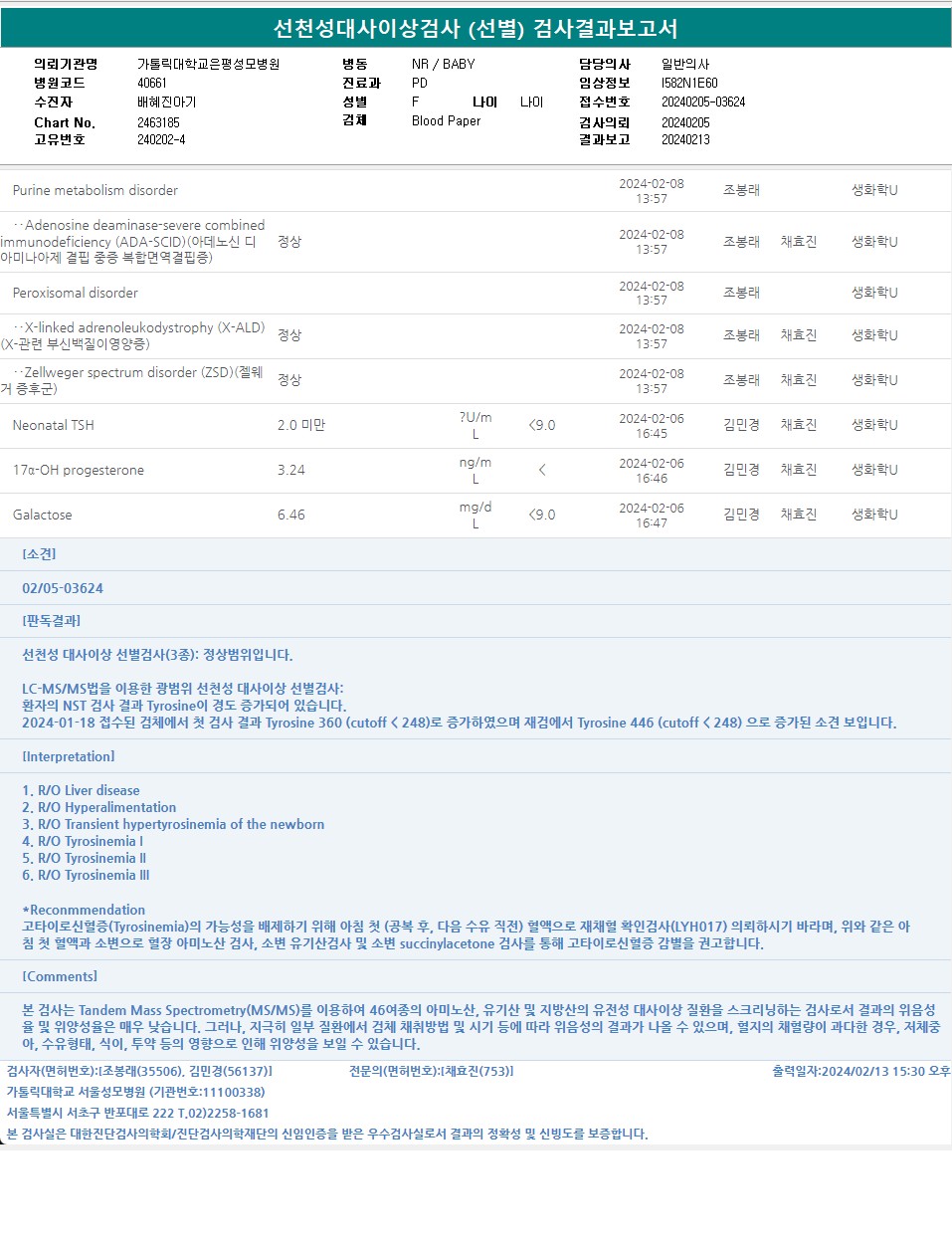 선천성대사이상검사 (선별) 검사결과보고서

의뢰기관명 가톨릭대학교은평성모병원
병원코드 40661
수진자 배혜진아기
Chart No. 2463185
고유번호 240202-4

병동 NR / BABY
진료과 PD
성별 F 나이 나이
검체 Blood Paper

담당의사 일반의사
임상정보 I582N1E60
접수번호 20240205-03624
검사의뢰 20240205
결과보고 20240213

| Purine metabolism disorder | | | | 2024-02-08 13:57 | 조봉래 | | 생화학U |
|---|---|---|---|---|---|---|---|
| ··Adenosine deaminase-severe combined immunodeficiency (ADA-SCID)(아데노신 디아미나아제 결핍 중증 복합면역결핍증) | 정상 | | | 2024-02-08 13:57 | 조봉래 | 채효진 | 생화학U |
| Peroxisomal disorder | | | | 2024-02-08 13:57 | 조봉래 | | 생화학U |
| ··X-linked adrenoleukodystrophy (X-ALD)(X-관련 부신백질이영양증) | 정상 | | | 2024-02-08 13:57 | 조봉래 | 채효진 | 생화학U |
| ··Zellweger spectrum disorder (ZSD)(젤웨거 증후군) | 정상 | | | 2024-02-08 13:57 | 조봉래 | 채효진 | 생화학U |
| Neonatal TSH | 2.0 미만 | ?U/mL | <9.0 | 2024-02-06 16:45 | 김민경 | 채효진 | 생화학U |
| 17α-OH progesterone | 3.24 | ng/mL | < | 2024-02-06 16:46 | 김민경 | 채효진 | 생화학U |
| Galactose | 6.46 | mg/dL | <9.0 | 2024-02-06 16:47 | 김민경 | 채효진 | 생화학U |

[소견]

02/05-03624

[판독결과]

선천성 대사이상 선별검사(3종): 정상범위입니다.

LC-MS/MS법을 이용한 광범위 선천성 대사이상 선별검사:
환자의 NST 검사 결과 Tyrosine이 경도 증가되어 있습니다.
2024-01-18 접수된 검체에서 첫 검사 결과 Tyrosine 360 (cutoff < 248)로 증가하였으며 재검에서 Tyrosine 446 (cutoff < 248) 으로 증가된 소견 보입니다.

[Interpretation]

1. R/O Liver disease
2. R/O Hyperalimentation
3. R/O Transient hypertyrosinemia of the newborn
4. R/O Tyrosinemia I
5. R/O Tyrosinemia II
6. R/O Tyrosinemia III

*Reconmmendation
고타이로신혈증(Tyrosinemia)의 가능성을 배제하기 위해 아침 첫 (공복 후, 다음 수유 직전) 혈액으로 재채혈 확인검사(LYH017) 의뢰하시기 바라며, 위와 같은 아침 첫 혈액과 소변으로 혈장 아미노산 검사, 소변 유기산검사 및 소변 succinylacetone 검사를 통해 고타이로신혈증 감별을 권고합니다.

[Comments]

본 검사는 Tandem Mass Spectrometry(MS/MS)를 이용하여 46여종의 아미노산, 유기산 및 지방산의 유전성 대사이상 질환을 스크리닝하는 검사로서 결과의 위음성율 및 위양성율은 매우 낮습니다. 그러나, 지극히 일부 질환에서 검체 채취방법 및 시기 등에 따라 위음성의 결과가 나올 수 있으며, 혈지의 채혈량이 과다한 경우, 저체중아, 수유형태, 식이, 투약 등의 영향으로 인해 위양성을 보일 수 있습니다.

검사자(면허번호):[조봉래(35506), 김민경(56137)] 전문의(면허번호):[채효진(753)] 출력일자:2024/02/13 15:30 오후
가톨릭대학교 서울성모병원 (기관번호:11100338)
서울특별시 서초구 반포대로 222 T.02)2258-1681
본 검사실은 대한진단검사의학회/진단검사의학재단의 신임인증을 받은 우수검사실로서 결과의 정확성 및 신빙도를 보증합니다.